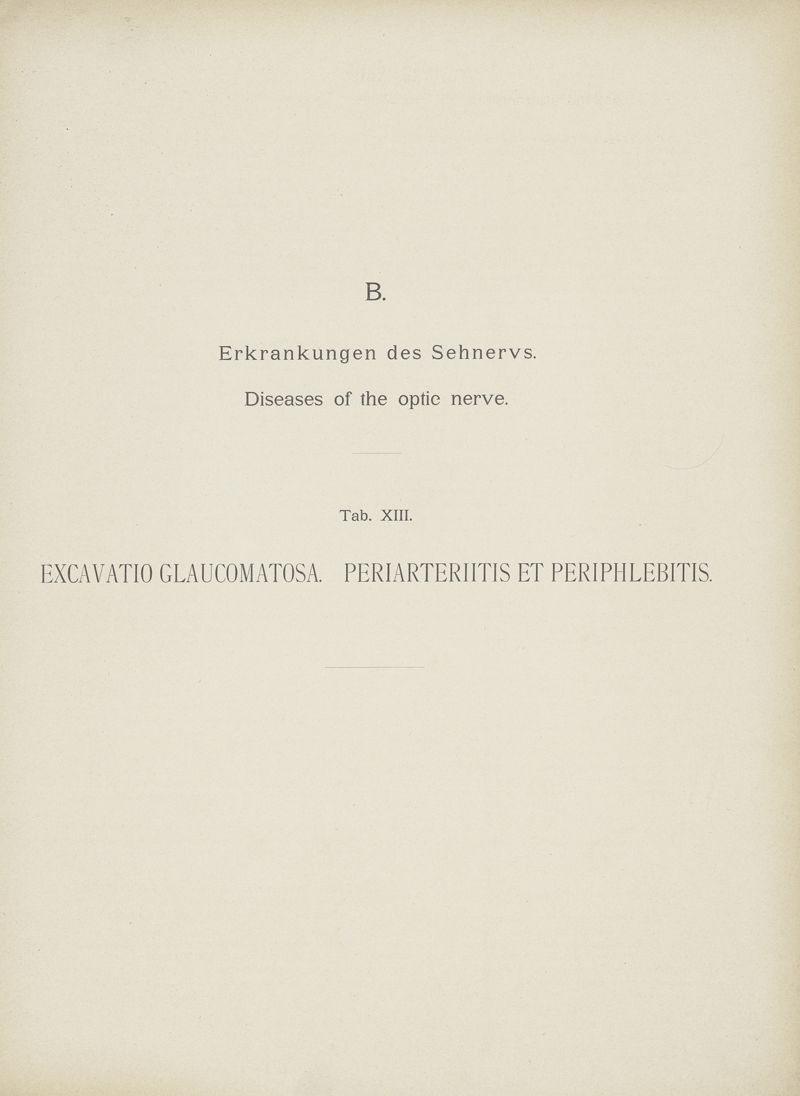 B.

Erkrankungen des Sehnervs.

Diseases of the optic nerve.

Tab. XIII.

EXCAVATIO GLAUCOMATOSA. PERIARTERIITIS ET PERIPHLEBITIS.